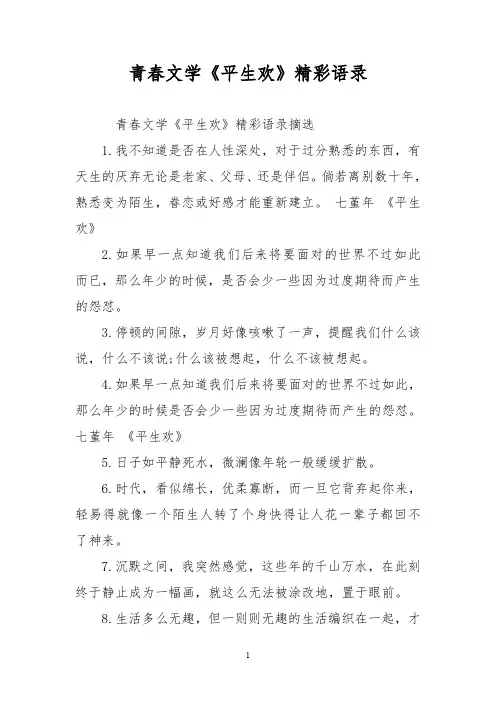 青春文学《平生欢》精彩语录

青春文学《平生欢》精彩语录摘选

1.我不知道是否在人性深处，对于过分熟悉的东西，有天生的厌弃无论是老家、父母、还是伴侣。倘若离别数十年，熟悉变为陌生，眷恋或好感才能重新建立。 七堇年 《平生欢》

2.如果早一点知道我们后来将要面对的世界不过如此而已，那么年少的时候，是否会少一些因为过度期待而产生的怨怼。

3.停顿的间隙，岁月好像咳嗽了一声，提醒我们什么该说，什么不该说;什么该被想起，什么不该被想起。

4.如果早一点知道我们后来将要面对的世界不过如此，那么年少的时候是否会少一些因为过度期待而产生的怨怼。七堇年 《平生欢》

5.日子如平静死水，微澜像年轮一般缓缓扩散。

6.时代，看似绵长，优柔寡断，而一旦它背弃起你来，轻易得就像一个陌生人转了个身快得让人花一辈子都回不了神来。

7.沉默之间，我突然感觉，这些年的千山万水，在此刻终于静止成为一幅画，就这么无法被涂改地，置于眼前。

8.生活多么无趣，但一则则无趣的生活编织在一起，才

1